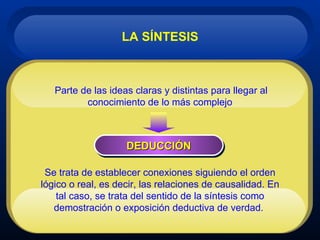 LA SÍNTESIS

Parte de las ideas claras y distintas para llegar al conocimiento de lo más complejo

DEDUCCIÓN

Se trata de establecer conexiones siguiendo el orden lógico o real, es decir, las relaciones de causalidad. En tal caso, se trata del sentido de la síntesis como demostración o exposición deductiva de verdad.